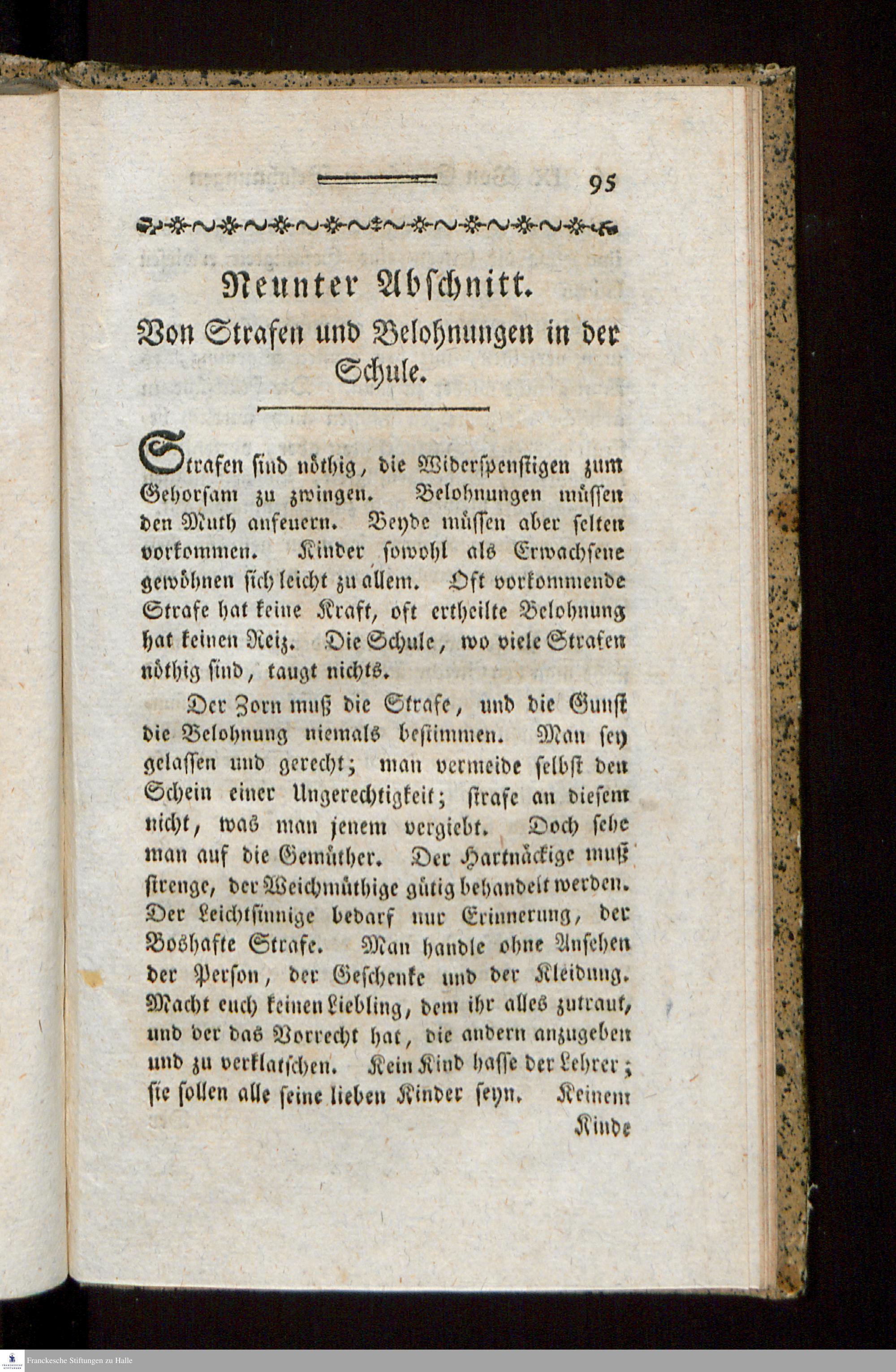 95

Neunter Abschnitt.
Von Strafen und Belohnungen in der Schule.

Strafen sind nöthig, die Widerspenstigen zum Gehorsam zu zwingen. Belohnungen müssen den Muth anfeuern. Beyde müssen aber selten vorkommen. Kinder sowohl als Erwachsene gewöhnen sich leicht zu allem. Oft vorkommende Strafe hat keine Kraft, oft ertheilte Belohnung hat keinen Reiz. Die Schule, wo viele Strafen nöthig sind, taugt nichts.

Der Zorn muß die Strafe, und die Gunst die Belohnung niemals bestimmen. Man sey gelassen und gerecht; man vermeide selbst den Schein einer Ungerechtigkeit; strafe an diesem nicht, was man jenem vergiebt. Doch sehe man auf die Gemüther. Der Hartnäckige muß strenge, der Weichmüthige gütig behandelt werden. Der Leichtsinnige bedarf nur Erinnerung, der Boshafte Strafe. Man handle ohne Ansehen der Person, der Geschenke und der Kleidung. Macht euch keinen Liebling, dem ihr alles zutraut, und der das Vorrecht hat, die andern anzugeben und zu verklatschen. Kein Kind hasse der Lehrer; sie sollen alle seine lieben Kinder seyn. Keinem Kinde

Franckesche Stiftungen zu Halle